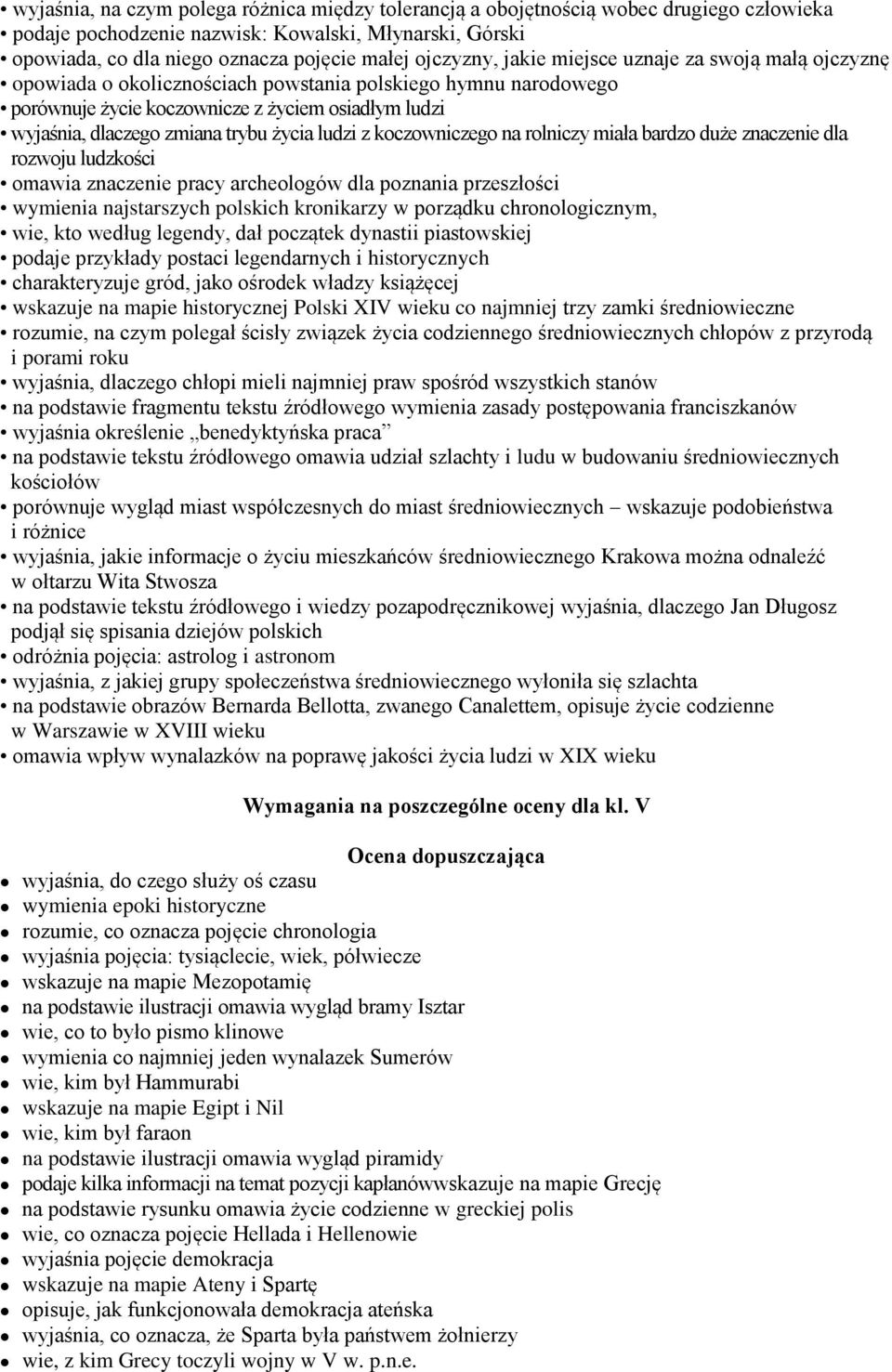 • wyjaśnia, na czym polega różnica między tolerancją a obojętnością wobec drugiego człowieka
• podaje pochodzenie nazwisk: Kowalski, Młynarski, Górski
• opowiada, co dla niego oznacza pojęcie małej ojczyzny, jakie miejsce uznaje za swoją małą ojczyznę
• opowiada o okolicznościach powstania polskiego hymnu narodowego
• porównuje życie koczownicze z życiem osiadłym ludzi
• wyjaśnia, dlaczego zmiana trybu życia ludzi z koczowniczego na rolniczy miała bardzo duże znaczenie dla rozwoju ludzkości
• omawia znaczenie pracy archeologów dla poznania przeszłości
• wymienia najstarszych polskich kronikarzy w porządku chronologicznym,
• wie, kto według legendy, dał początek dynastii piastowskiej
• podaje przykłady postaci legendarnych i historycznych
• charakteryzuje gród, jako ośrodek władzy książęcej
• wskazuje na mapie historycznej Polski XIV wieku co najmniej trzy zamki średniowieczne
• rozumie, na czym polegał ścisły związek życia codziennego średniowiecznych chłopów z przyrodą i porami roku
• wyjaśnia, dlaczego chłopi mieli najmniej praw spośród wszystkich stanów
• na podstawie fragmentu tekstu źródłowego wymienia zasady postępowania franciszkanów
• wyjaśnia określenie „benedyktyńska praca”
• na podstawie tekstu źródłowego omawia udział szlachty i ludu w budowaniu średniowiecznych kościołów
• porównuje wygląd miast współczesnych do miast średniowiecznych – wskazuje podobieństwa i różnice
• wyjaśnia, jakie informacje o życiu mieszkańców średniowiecznego Krakowa można odnaleźć w ołtarzu Wita Stwosza
• na podstawie tekstu źródłowego i wiedzy pozapodręcznikowej wyjaśnia, dlaczego Jan Długosz podjął się spisania dziejów polskich
• odróżnia pojęcia: astrolog i astronom
• wyjaśnia, z jakiej grupy społeczeństwa średniowiecznego wyłoniła się szlachta
• na podstawie obrazów Bernarda Bellotta, zwanego Canalettem, opisuje życie codzienne w Warszawie w XVIII wieku
• omawia wpływ wynalazków na poprawę jakości życia ludzi w XIX wieku

Wymagania na poszczególne oceny dla kl. V

Ocena dopuszczająca

• wyjaśnia, do czego służy oś czasu
• wymienia epoki historyczne
• rozumie, co oznacza pojęcie chronologia
• wyjaśnia pojęcia: tysiąclecie, wiek, półwiecze
• wskazuje na mapie Mezopotamię
• na podstawie ilustracji omawia wygląd bramy Isztar
• wie, co to było pismo klinowe
• wymienia co najmniej jeden wynalazek Sumerów
• wie, kim był Hammurabi
• wskazuje na mapie Egipt i Nil
• wie, kim był faraon
• na podstawie ilustracji omawia wygląd piramidy
• podaje kilka informacji na temat pozycji kapłanówwskazuje na mapie Grecję
• na podstawie rysunku omawia życie codzienne w greckiej polis
• wie, co oznacza pojęcie Hellada i Hellenowie
• wyjaśnia pojęcie demokracja
• wskazuje na mapie Ateny i Spartę
• opisuje, jak funkcjonowała demokracja ateńska
• wyjaśnia, co oznacza, że Sparta była państwem żołnierzy
• wie, z kim Grecy toczyli wojny w V w. p.n.e.